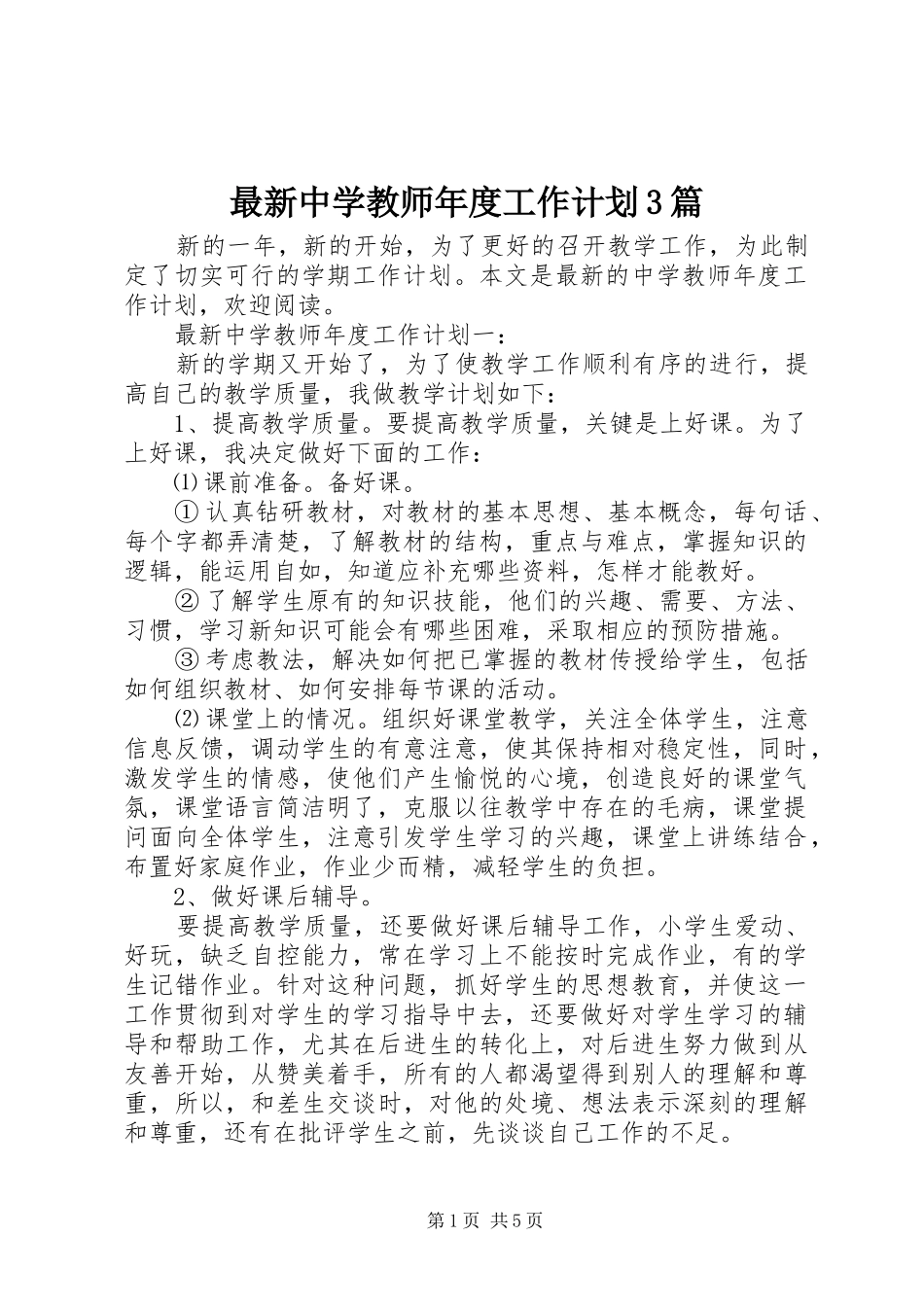 最新中学教师年度工作计划3篇

新的一年，新的开始，为了更好的召开教学工作，为此制定了切实可行的学期工作计划。本文是最新的中学教师年度工作计划，欢迎阅读。

最新中学教师年度工作计划一：

新的学期又开始了，为了使教学工作顺利有序的进行，提高自己的教学质量，我做教学计划如下：

1、提高教学质量。要提高教学质量，关键是上好课。为了上好课，我决定做好下面的工作：

⑴课前准备。备好课。

①认真钻研教材，对教材的基本思想、基本概念，每句话、每个字都弄清楚，了解教材的结构，重点与难点，掌握知识的逻辑，能运用自如，知道应补充哪些资料，怎样才能教好。

②了解学生原有的知识技能，他们的兴趣、需要、方法、习惯，学习新知识可能会有哪些困难，采取相应的预防措施。

③考虑教法，解决如何把已掌握的教材传授给学生，包括如何组织教材、如何安排每节课的活动。

⑵课堂上的情况。组织好课堂教学，关注全体学生，注意信息反馈，调动学生的有意注意，使其保持相对稳定性，同时，激发学生的情感，使他们产生愉悦的心境，创造良好的课堂气氛，课堂语言简洁明了，克服以往教学中存在的毛病，课堂提问面向全体学生，注意引发学生学习的兴趣，课堂上讲练结合，布置好家庭作业，作业少而精，减轻学生的负担。

2、做好课后辅导。

要提高教学质量，还要做好课后辅导工作，小学生爱动、好玩，缺乏自控能力，常在学习上不能按时完成作业，有的学生记错作业。针对这种问题，抓好学生的思想教育，并使这一工作贯彻到对学生的学习指导中去，还要做好对学生学习的辅导和帮助工作，尤其在后进生的转化上，对后进生努力做到从友善开始，从赞美着手，所有的人都渴望得到别人的理解和尊重，所以，和差生交谈时，对他的处境、想法表示深刻的理解和尊重，还有在批评学生之前，先谈谈自己工作的不足。

第1页 共5页